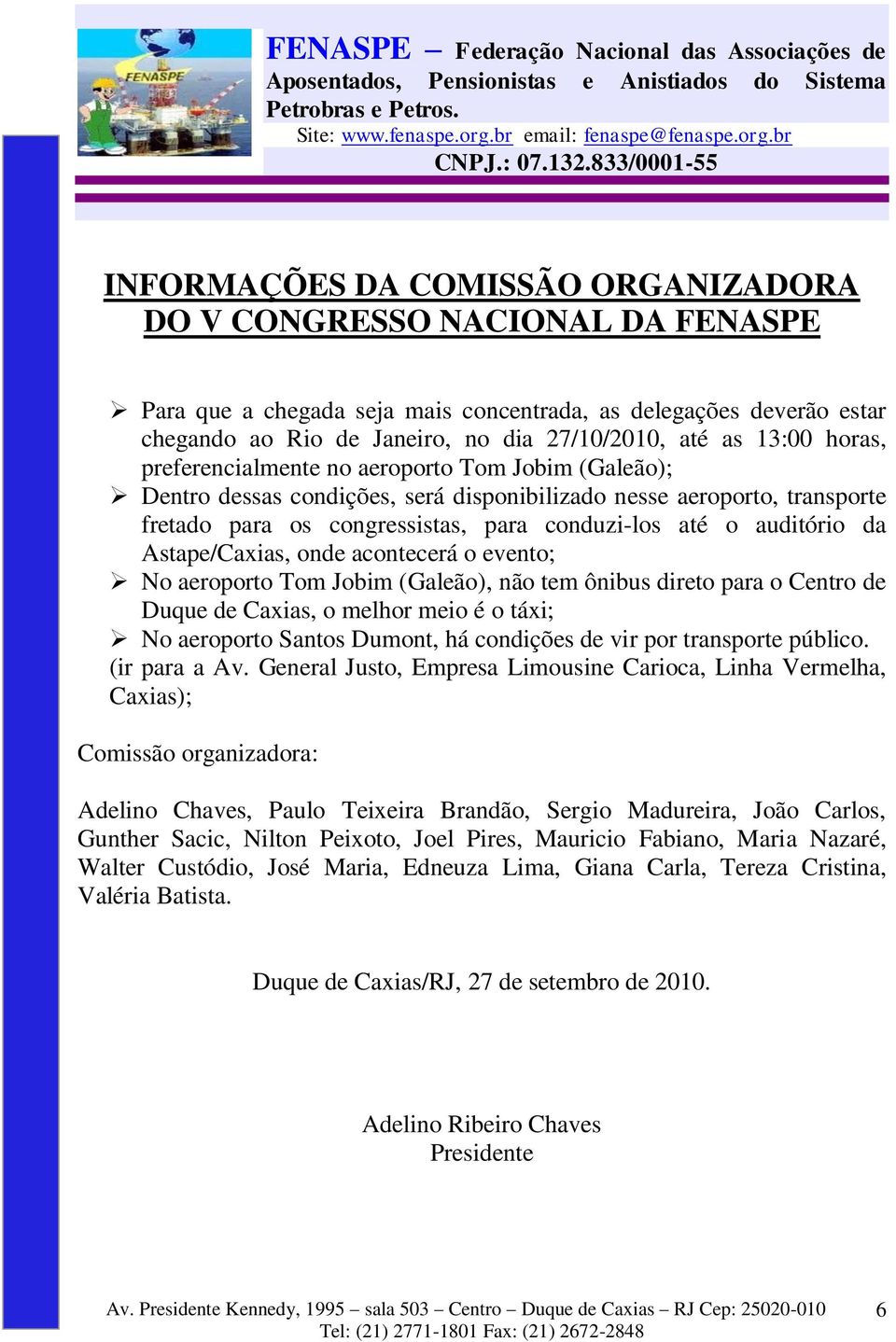 FENASPE

FENASPE – Federação Nacional das Associações de Aposentados, Pensionistas e Anistiados do Sistema Petrobras e Petros.
Site: www.fenaspe.org.br email: fenaspe@fenaspe.org.br
CNPJ.: 07.132.833/0001-55

INFORMAÇÕES DA COMISSÃO ORGANIZADORA DO V CONGRESSO NACIONAL DA FENASPE

➢ Para que a chegada seja mais concentrada, as delegações deverão estar chegando ao Rio de Janeiro, no dia 27/10/2010, até as 13:00 horas, preferencialmente no aeroporto Tom Jobim (Galeão);
➢ Dentro dessas condições, será disponibilizado nesse aeroporto, transporte fretado para os congressistas, para conduzi-los até o auditório da Astape/Caxias, onde acontecerá o evento;
➢ No aeroporto Tom Jobim (Galeão), não tem ônibus direto para o Centro de Duque de Caxias, o melhor meio é o táxi;
➢ No aeroporto Santos Dumont, há condições de vir por transporte público. (ir para a Av. General Justo, Empresa Limousine Carioca, Linha Vermelha, Caxias);

Comissão organizadora:

Adelino Chaves, Paulo Teixeira Brandão, Sergio Madureira, João Carlos, Gunther Sacic, Nilton Peixoto, Joel Pires, Mauricio Fabiano, Maria Nazaré, Walter Custódio, José Maria, Edneuza Lima, Giana Carla, Tereza Cristina, Valéria Batista.

Duque de Caxias/RJ, 27 de setembro de 2010.

Adelino Ribeiro Chaves
Presidente

Av. Presidente Kennedy, 1995 – sala 503 – Centro – Duque de Caxias – RJ Cep: 25020-010
Tel: (21) 2771-1801 Fax: (21) 2672-2848
6